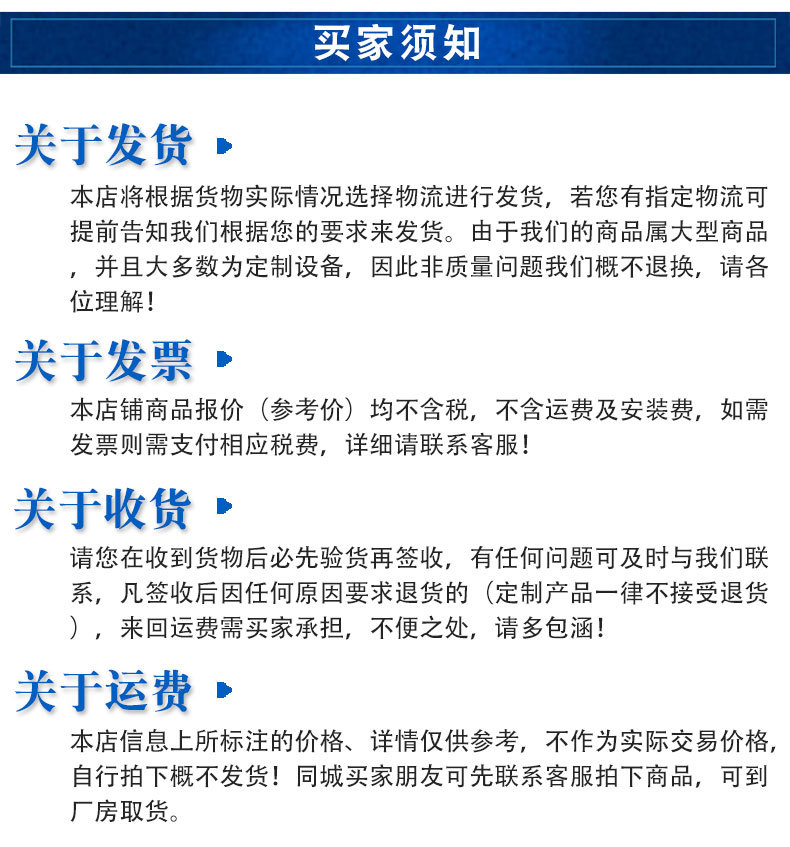 买家须知

关于发货

本店将根据货物实际情况选择物流进行发货，若您有指定物流可提前告知我们根据您的要求来发货。由于我们的商品属大型商品，并且大多数为定制设备，因此非质量问题我们概不退换，请各位理解！

关于发票

本店铺商品报价（参考价）均不含税，不含运费及安装费，如需发票则需支付相应税费，详细请联系客服！

关于收货

请您在收到货物后必先验货再签收，有任何问题可及时与我们联系，凡签收后因任何原因要求退货的（定制产品一律不接受退货），来回运费需买家承担，不便之处，请多包涵！

关于运费

本店信息上所标注的价格、详情仅供参考，不作为实际交易价格，自行拍下概不发货！同城买家朋友可先联系客服拍下商品，可到厂房取货。